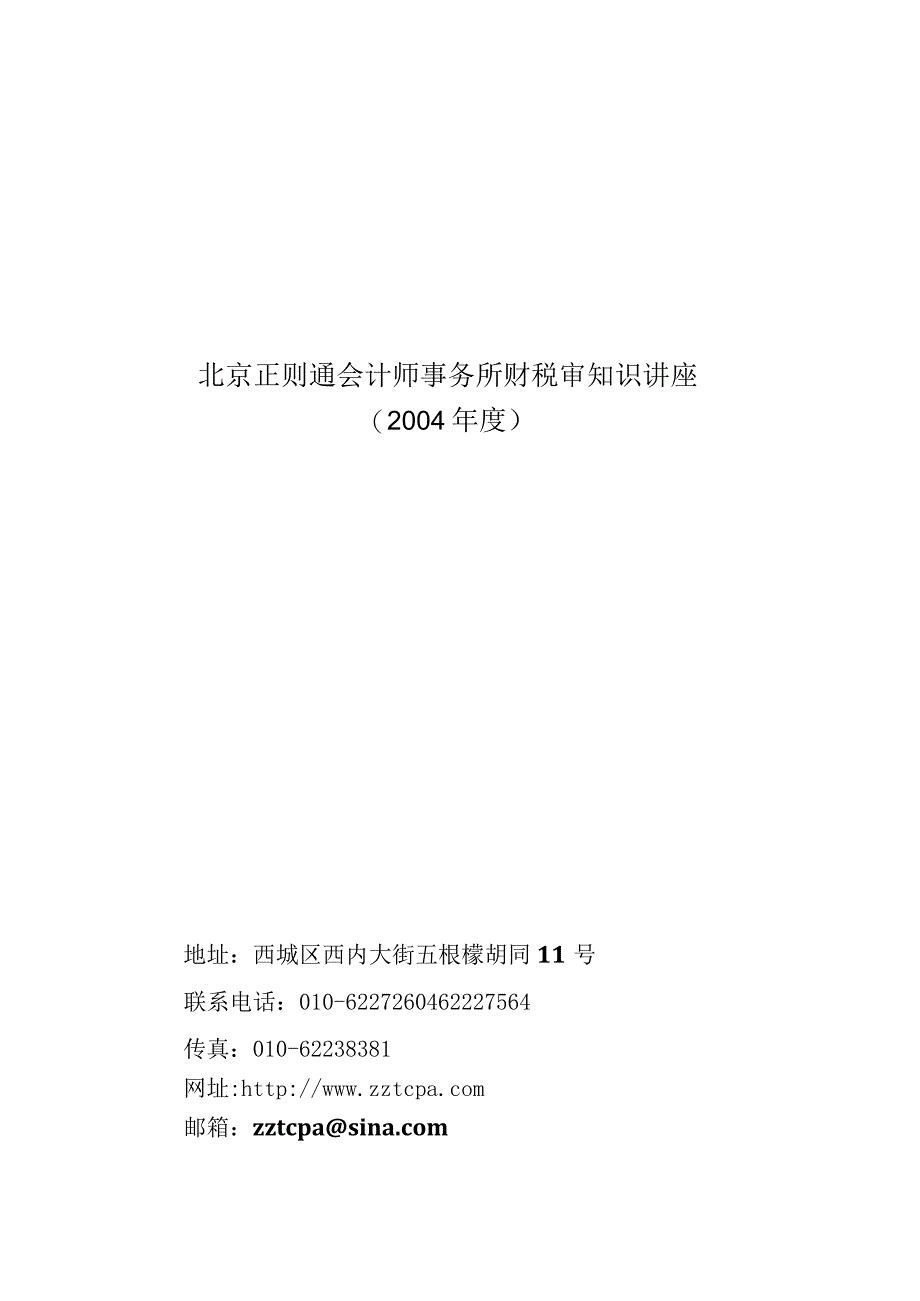 北京正则通会计师事务所财税审知识讲座
（2004年度）

地址：西城区西内大街五根檬胡同11号
联系电话：010-6227260462227564
传真：010-62238381
网址:http://www.zztcpa.com
邮箱：zztcpa@sina.com